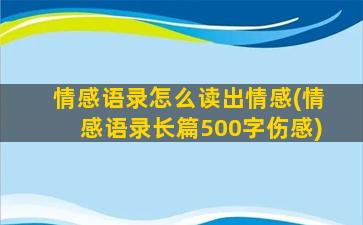 情感语录怎么读出情感(情感语录长篇500字伤感)